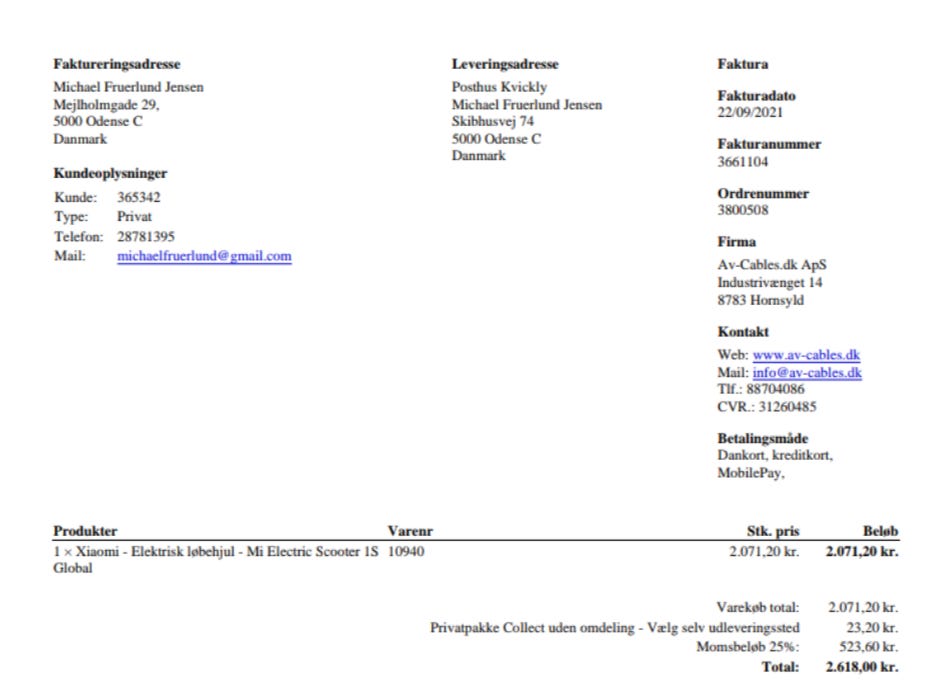 Faktureringsadresse
Michael Fruerlund Jensen
Mejlholmgade 29,
5000 Odense C
Danmark

Kundeoplysninger
Kunde: 365342
Type: Privat
Telefon: 28781395
Mail: michaelfruerlund@gmail.com

Leveringsadresse
Posthus Kvickly
Michael Fruerlund Jensen
Skibhusvej 74
5000 Odense C
Danmark

Faktura

Fakturadato
22/09/2021

Fakturanummer
3661104

Ordrenummer
3800508

Firma
Av-Cables.dk ApS
Industrivænget 14
8783 Hornsyld

Kontakt
Web: www.av-cables.dk
Mail: info@av-cables.dk
Tlf.: 88704086
CVR.: 31260485

Betalingsmåde
Dankort, kreditkort,
MobilePay,

| Produkter | Varenr | Stk. pris | Beløb |
|---|---|---|---|
| 1 × Xiaomi - Elektrisk løbehjul - Mi Electric Scooter 1S Global | 10940 | 2.071,20 kr. | 2.071,20 kr. |

Varekøb total: 2.071,20 kr.
Privatpakke Collect uden omdeling - Vælg selv udleveringssted 23,20 kr.
Momsbeløb 25%: 523,60 kr.
Total: 2.618,00 kr.